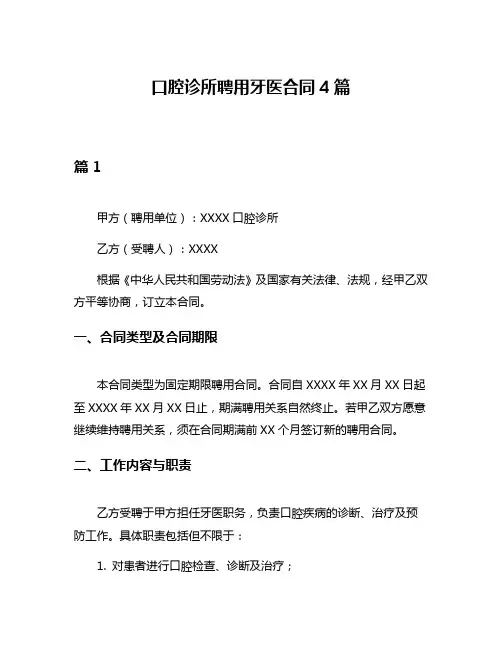 口腔诊所聘用牙医合同 4 篇

篇 1

甲方（聘用单位）：XXXX 口腔诊所

乙方（受聘人）：XXXX

根据《中华人民共和国劳动法》及国家有关法律、法规，经甲乙双方平等协商，订立本合同。

一、合同类型及合同期限

本合同类型为固定期限聘用合同。合同自 XXXX 年 XX 月 XX 日起至 XXXX 年 XX 月 XX 日止，期满聘用关系自然终止。若甲乙双方愿意继续维持聘用关系，须在合同期满前 XX 个月签订新的聘用合同。

二、工作内容与职责

乙方受聘于甲方担任牙医职务，负责口腔疾病的诊断、治疗及预防工作。具体职责包括但不限于：

1. 对患者进行口腔检查、诊断及治疗；